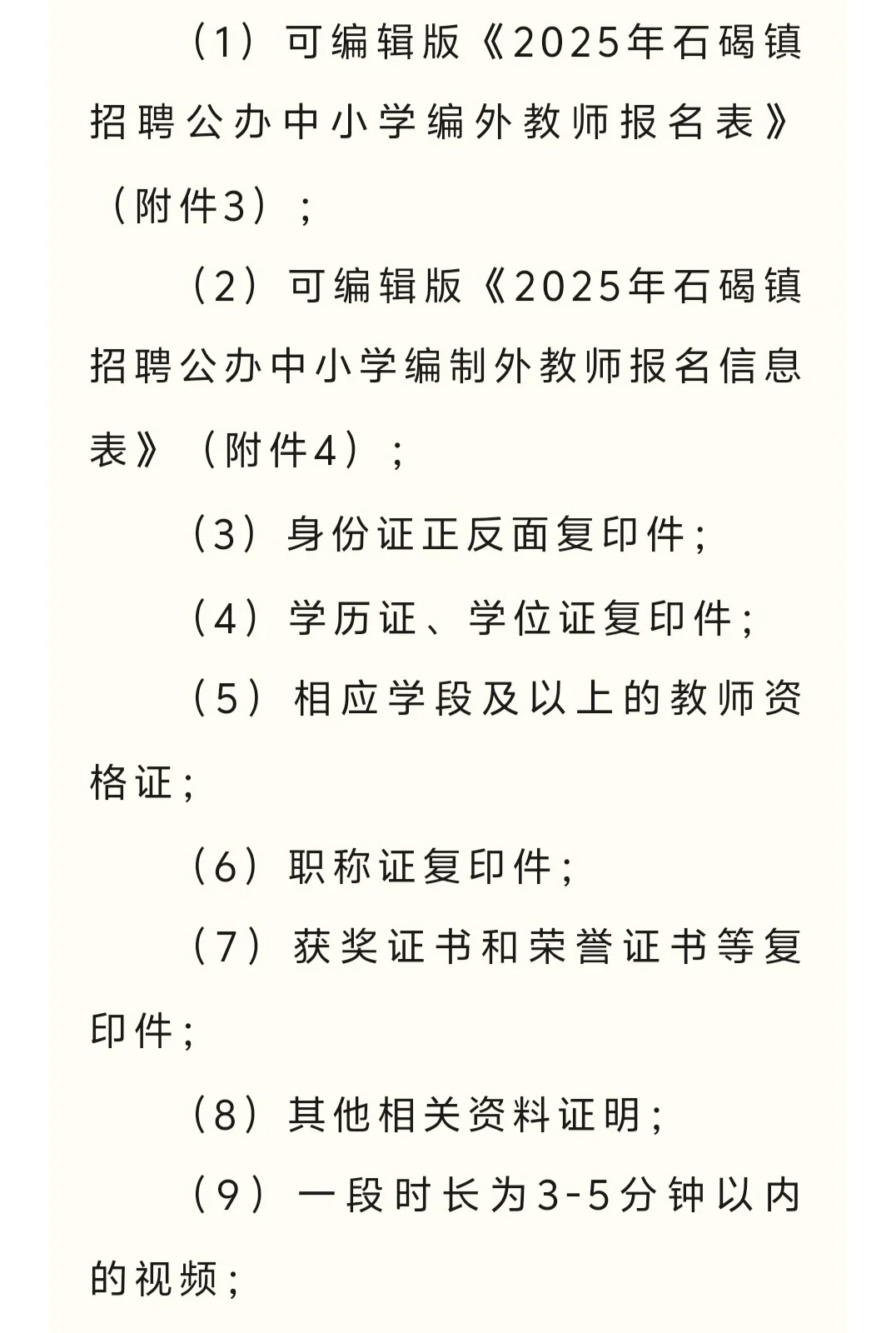 （1）可编辑版《2025年石碣镇招聘公办中小学编外教师报名表》（附件3）；

（2）可编辑版《2025年石碣镇招聘公办中小学编制外教师报名信息表》（附件4）；

（3）身份证正反面复印件；

（4）学历证、学位证复印件；

（5）相应学段及以上的教师资格证；

（6）职称证复印件；

（7）获奖证书和荣誉证书等复印件；

（8）其他相关资料证明；

（9）一段时长为3-5分钟以内的视频；